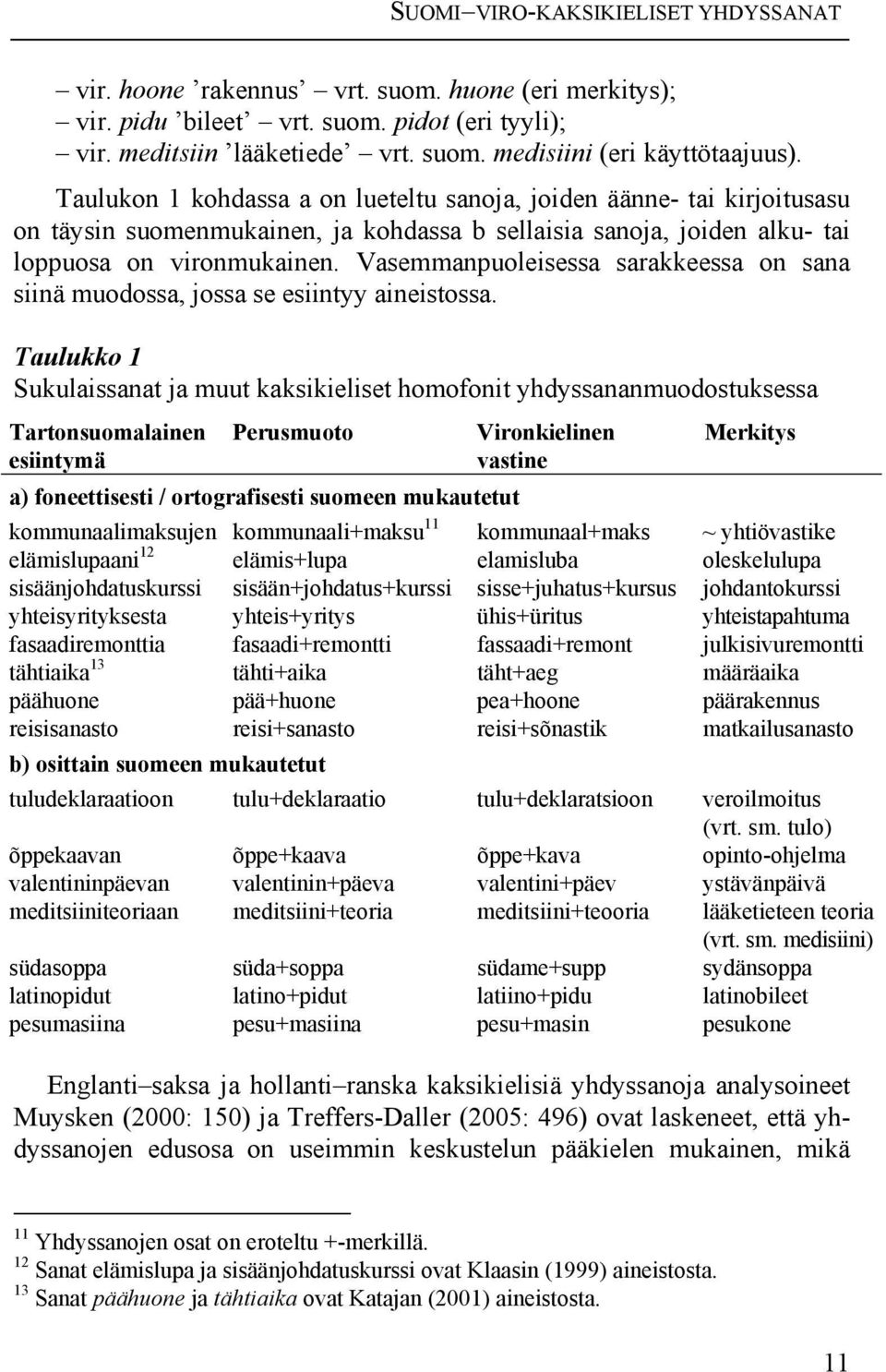 SUOMI–VIRO-KAKSIKIELISET YHDYSSANAT

– vir. hoone ’rakennus’ – vrt. suom. huone (eri merkitys);
– vir. pidu ’bileet’ – vrt. suom. pidot (eri tyyli);
– vir. meditsiin ’lääketiede’ – vrt. suom. medisiini (eri käyttötaajuus).

Taulukon 1 kohdassa a on lueteltu sanoja, joiden äänne- tai kirjoitusasu on täysin suomenmukainen, ja kohdassa b sellaisia sanoja, joiden alku- tai loppuosa on vironmukainen. Vasemmanpuoleisessa sarakkeessa on sana siinä muodossa, jossa se esiintyy aineistossa.

Taulukko 1
Sukulaissanat ja muut kaksikieliset homofonit yhdyssananmuodostuksessa

| Tartonsuomalainen esiintymä | Perusmuoto | Vironkielinen vastine | Merkitys |
|---|---|---|---|
| a) foneettisesti / ortografisesti suomeen mukautetut | | | |
| kommunaalimaksujen | kommunaali+maksu$^{11}$ | kommunaal+maks | ~ yhtiövastike |
| elämislupaani$^{12}$ | elämis+lupa | elamisluba | oleskelulupa |
| sisäänjohdatuskurssi | sisään+johdatus+kurssi | sisse+juhatus+kursus | johdantokurssi |
| yhteisyrityksesta | yhteis+yritys | ühis+üritus | yhteistapahtuma |
| fasaadiremonttia | fasaadi+remontti | fassaadi+remont | julkisivuremontti |
| tähtiaika$^{13}$ | tähti+aika | täht+aeg | määräaika |
| päähuone | pää+huone | pea+hoone | päärakennus |
| reisisanasto | reisi+sanasto | reisi+sõnastik | matkailusanasto |
| b) osittain suomeen mukautetut | | | |
| tuludeklaraatioon | tulu+deklaraatio | tulu+deklaratsioon | veroilmoitus (vrt. sm. tulo) |
| õppekaavan | õppe+kaava | õppe+kava | opinto-ohjelma |
| valentininpäevan | valentinin+päeva | valentini+päev | ystävänpäivä |
| meditsiiniteoriaan | meditsiini+teoria | meditsiini+teooria | lääketieteen teoria (vrt. sm. medisiini) |
| südasoppa | süda+soppa | südame+supp | sydänsoppa |
| latinopidut | latino+pidut | latiino+pidu | latinobileet |
| pesumasiina | pesu+masiina | pesu+masin | pesukone |

Englanti–saksa ja hollanti–ranska kaksikielisiä yhdyssanoja analysoineet Muysken (2000: 150) ja Treffers-Daller (2005: 496) ovat laskeneet, että yhdyssanojen edusosa on useimmin keskustelun pääkielen mukainen, mikä

$^{11}$ Yhdyssanojen osat on eroteltu +-merkillä.
$^{12}$ Sanat elämislupa ja sisäänjohdatuskurssi ovat Klaasin (1999) aineistosta.
$^{13}$ Sanat päähuone ja tähtiaika ovat Katajan (2001) aineistosta.

11